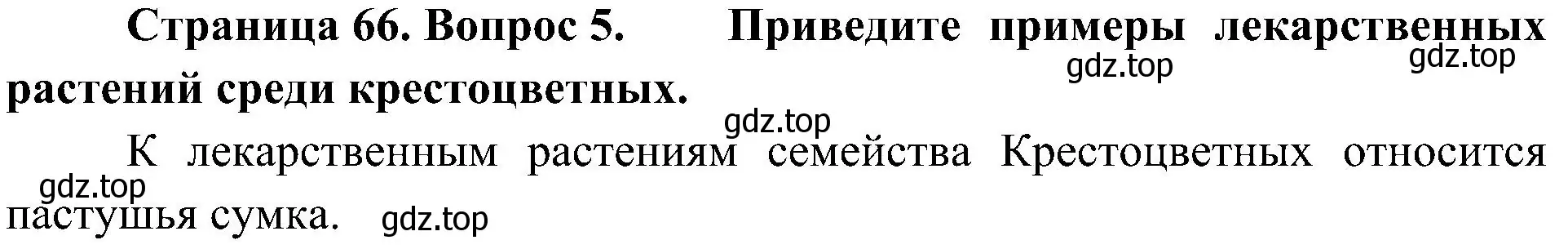 Страница 66. Вопрос 5. Приведите примеры лекарственных растений среди крестоцветных.

gdz.top gdz.top

gdz.top

К лекарственным растениям семейства Крестоцветных относится пастушья сумка.

gdz.top gdz.top